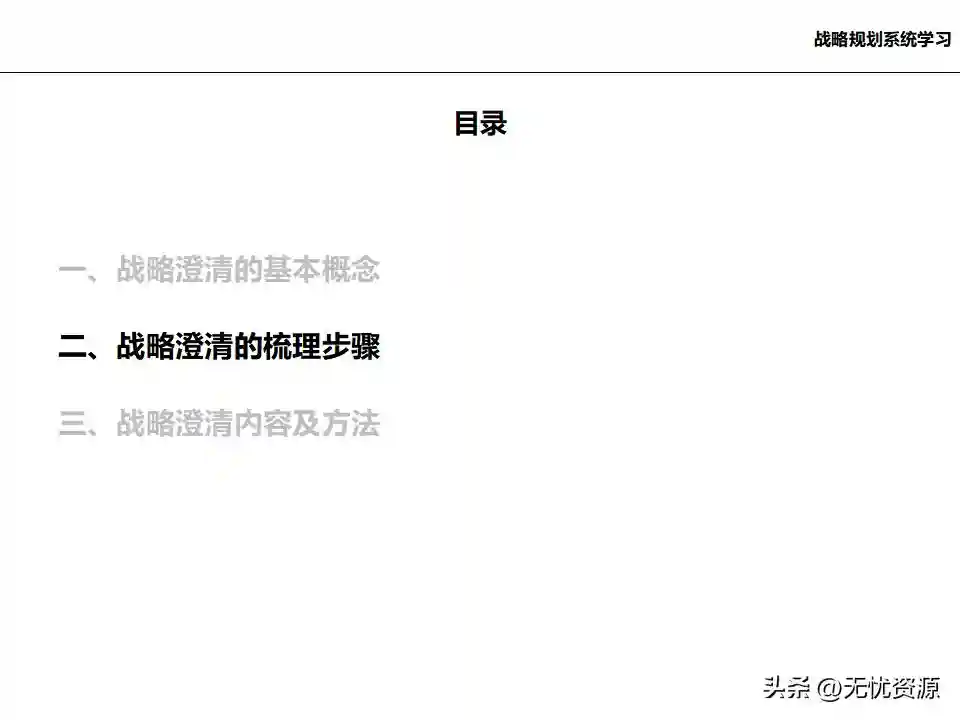 战略规划系统学习

目录

一、战略澄清的基本概念

二、战略澄清的梳理步骤

三、战略澄清内容及方法

头条 @无忧资源